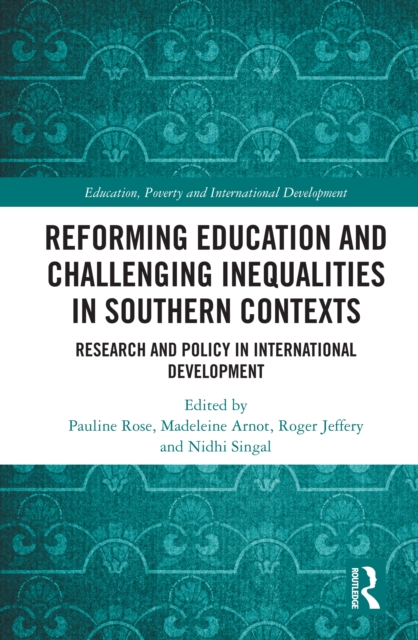 Education, Poverty and International Development

REFORMING EDUCATION AND CHALLENGING INEQUALITIES IN SOUTHERN CONTEXTS

RESEARCH AND POLICY IN INTERNATIONAL DEVELOPMENT

Edited by
Pauline Rose, Madeleine Arnot, Roger Jeffery and Nidhi Singal

ROUTLEDGE